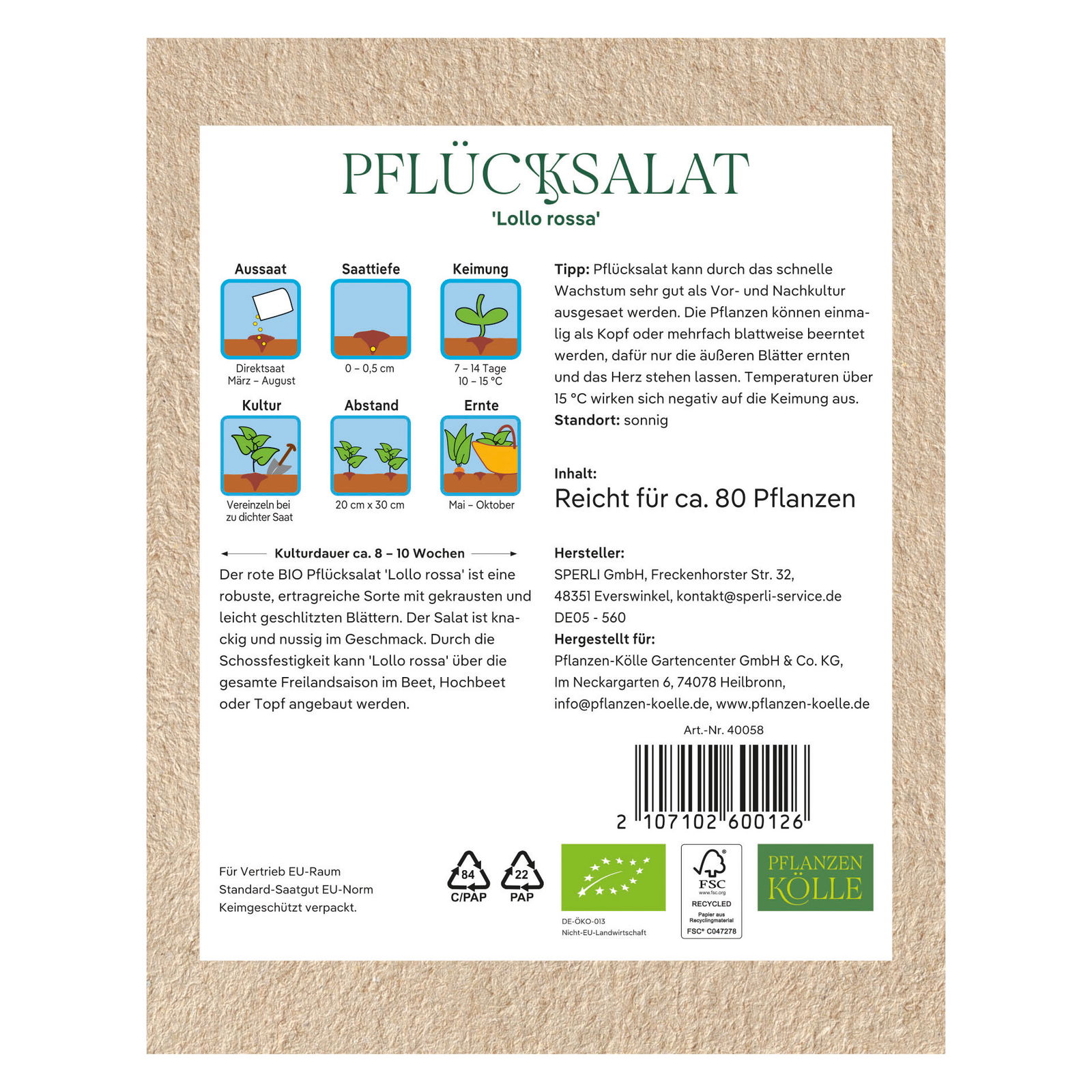 PFLÜCKSALAT
'Lollo rossa'

Aussaat
Direktsaat
März – August

Saattiefe
0 – 0,5 cm

Keimung
7 – 14 Tage
10 – 15 °C

Kultur
Vereinzeln bei
zu dichter Saat

Abstand
20 cm x 30 cm

Ernte
Mai – Oktober

Kulturdauer ca. 8 – 10 Wochen

Der rote BIO Pflücksalat 'Lollo rossa' ist eine robuste, ertragreiche Sorte mit gekrausten und leicht geschlitzten Blättern. Der Salat ist knackig und nussig im Geschmack. Durch die Schossfestigkeit kann 'Lollo rossa' über die gesamte Freilandsaison im Beet, Hochbeet oder Topf angebaut werden.

Tipp: Pflücksalat kann durch das schnelle Wachstum sehr gut als Vor- und Nachkultur ausgesaet werden. Die Pflanzen können einmalig als Kopf oder mehrfach blattweise beerntet werden, dafür nur die äußeren Blätter ernten und das Herz stehen lassen. Temperaturen über 15 °C wirken sich negativ auf die Keimung aus.
Standort: sonnig

Inhalt:
Reicht für ca. 80 Pflanzen

Hersteller:
SPERLI GmbH, Freckenhorster Str. 32,
48351 Everswinkel, kontakt@sperli-service.de
DE05 - 560
Hergestellt für:
Pflanzen-Kölle Gartencenter GmbH & Co. KG,
Im Neckargarten 6, 74078 Heilbronn,
info@pflanzen-koelle.de, www.pflanzen-koelle.de

Art.-Nr. 40058

2 107102 600126

Für Vertrieb EU-Raum
Standard-Saatgut EU-Norm
Keimgeschützt verpackt.

84
C/PAP

22
PAP

DE-ÖKO-013
Nicht-EU-Landwirtschaft

FSC
www.fsc.org
RECYCLED
Papier aus
Recyclingmaterial
FSC® C047278

PFLANZEN
KÖLLE